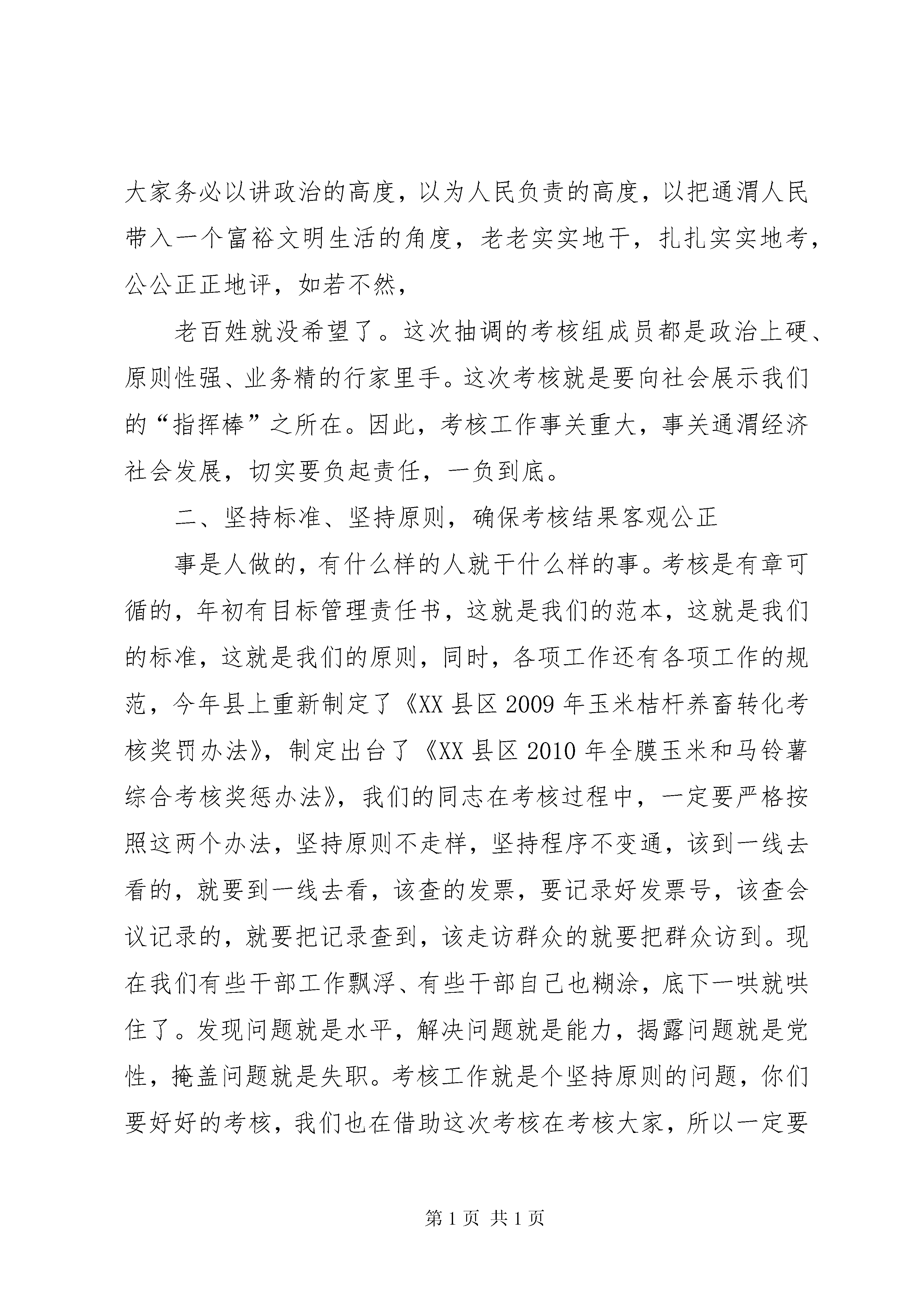 大家务必以讲政治的高度，以为人民负责的高度，以把通渭人民带入一个富裕文明生活的角度，老老实实地干，扎扎实实地考，公公正正地评，如若不然，

老百姓就没希望了。这次抽调的考核组成员都是政治上硬、原则性强、业务精的行家里手。这次考核就是要向社会展示我们的“指挥棒”之所在。因此，考核工作事关重大，事关通渭经济社会发展，切实要负起责任，一负到底。

二、坚持标准、坚持原则，确保考核结果客观公正

事是人做的，有什么样的人就干什么样的事。考核是有章可循的，年初有目标管理责任书，这就是我们的范本，这就是我们的标准，这就是我们的原则，同时，各项工作还有各项工作的规范，今年县上重新制定了《XX县区2009年玉米桔杆养畜转化考核奖罚办法》，制定出台了《XX县区2010年全膜玉米和马铃薯综合考核奖惩办法》，我们的同志在考核过程中，一定要严格按照这两个办法，坚持原则不走样，坚持程序不变通，该到一线去看的，就要到一线去看，该查的发票，要记录好发票号，该查会议记录的，就要把记录查到，该走访群众的就要把群众访到。现在我们有些干部工作飘浮、有些干部自己也糊涂，底下一哄就哄住了。发现问题就是水平，解决问题就是能力，揭露问题就是党性，掩盖问题就是失职。考核工作就是个坚持原则的问题，你们要好好的考核，我们也在借助这次考核在考核大家，所以一定要

第1页 共1页